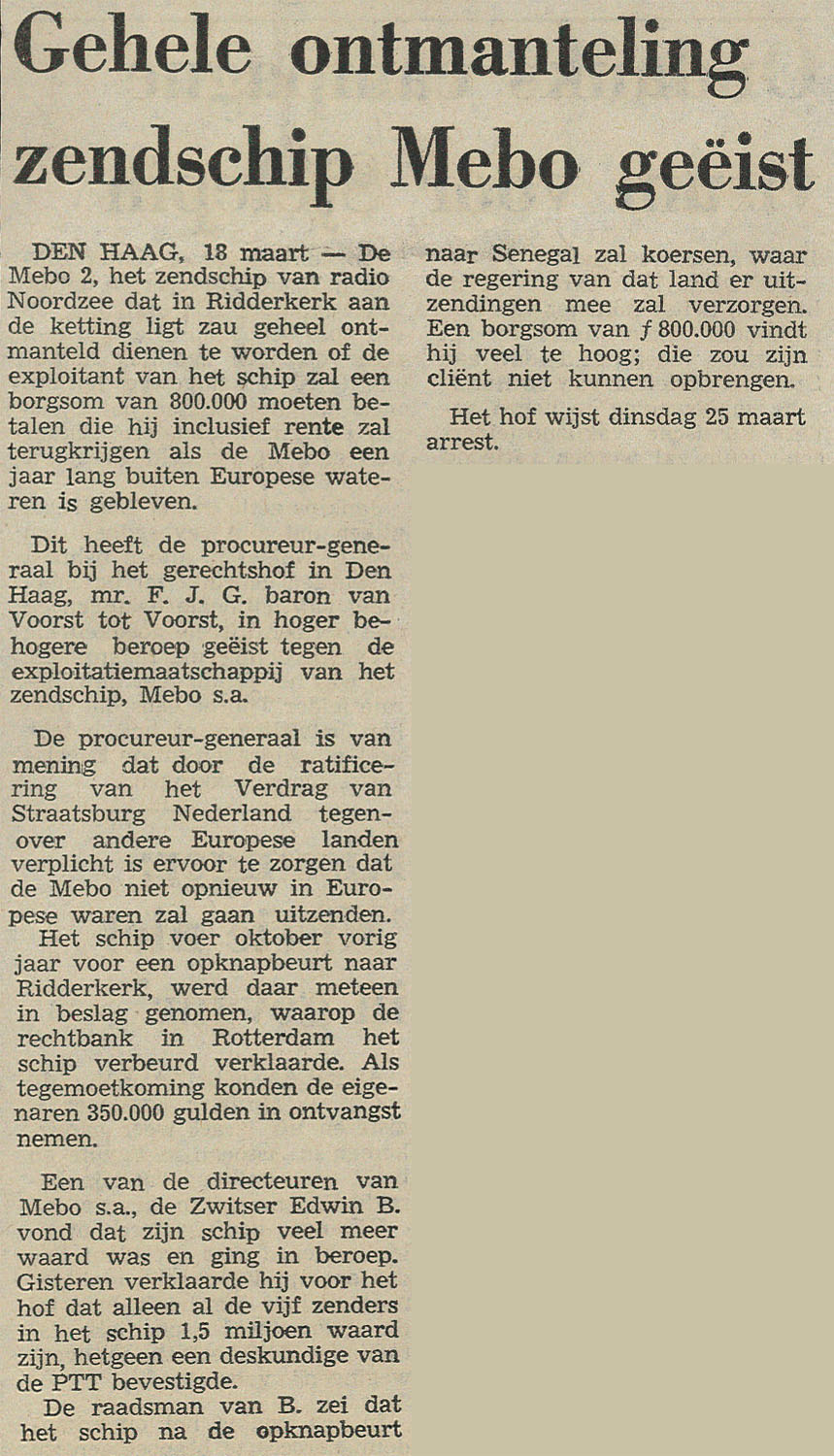 Gehele ontmanteling zendschip Mebo geëist

DEN HAAG, 18 maart — De Mebo 2, het zendschip van radio Noordzee dat in Ridderkerk aan de ketting ligt zau geheel ontmanteld dienen te worden of de exploitant van het schip zal een borgsom van 800.000 moeten betalen die hij inclusief rente zal terugkrijgen als de Mebo een jaar lang buiten Europese wateren is gebleven.

Dit heeft de procureur-generaal bij het gerechtshof in Den Haag, mr. F. J. G. baron van Voorst tot Voorst, in hoger behogere beroep geëist tegen de exploitatiemaatschappij van het zendschip, Mebo s.a.

De procureur-generaal is van mening dat door de ratificering van het Verdrag van Straatsburg Nederland tegenover andere Europese landen verplicht is ervoor te zorgen dat de Mebo niet opnieuw in Europese waren zal gaan uitzenden.
Het schip voer oktober vorig jaar voor een opknapbeurt naar Ridderkerk, werd daar meteen in beslag genomen, waarop de rechtbank in Rotterdam het schip verbeurd verklaarde. Als tegemoetkoming konden de eigenaren 350.000 gulden in ontvangst nemen.

Een van de directeuren van Mebo s.a., de Zwitser Edwin B. vond dat zijn schip veel meer waard was en ging in beroep. Gisteren verklaarde hij voor het hof dat alleen al de vijf zenders in het schip 1,5 miljoen waard zijn, hetgeen een deskundige van de PTT bevestigde.
De raadsman van B. zei dat het schip na de opknapbeurt naar Senegal zal koersen, waar de regering van dat land er uitzendingen mee zal verzorgen. Een borgsom van ƒ 800.000 vindt hij veel te hoog; die zou zijn cliënt niet kunnen opbrengen.

Het hof wijst dinsdag 25 maart arrest.